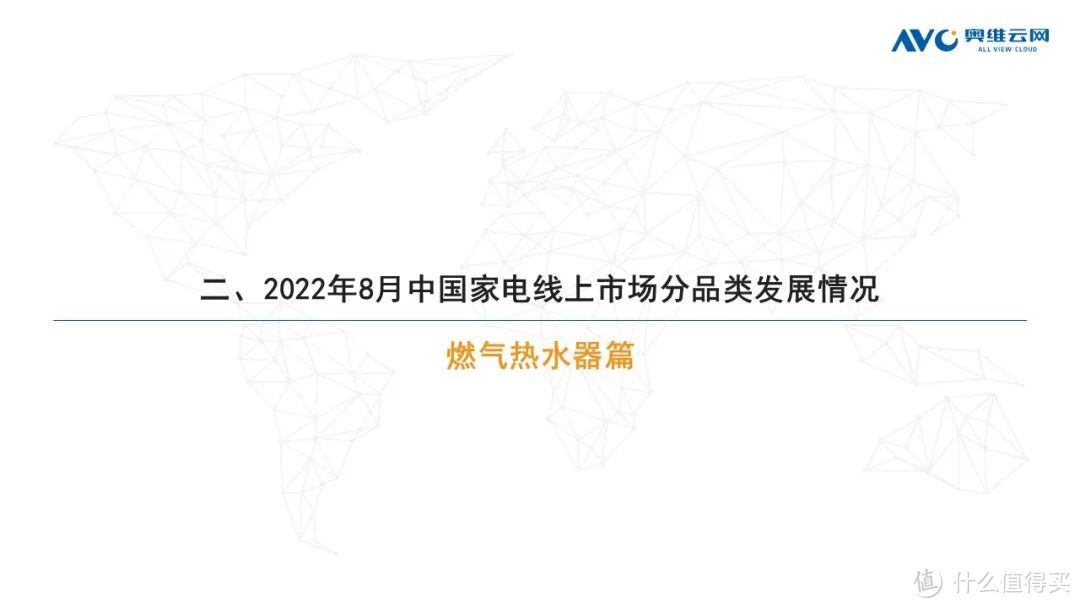 AVC 奥维云网 ALL VIEW CLOUD

二、2022年8月中国家电线上市场分品类发展情况

燃气热水器篇

值 什么值得买